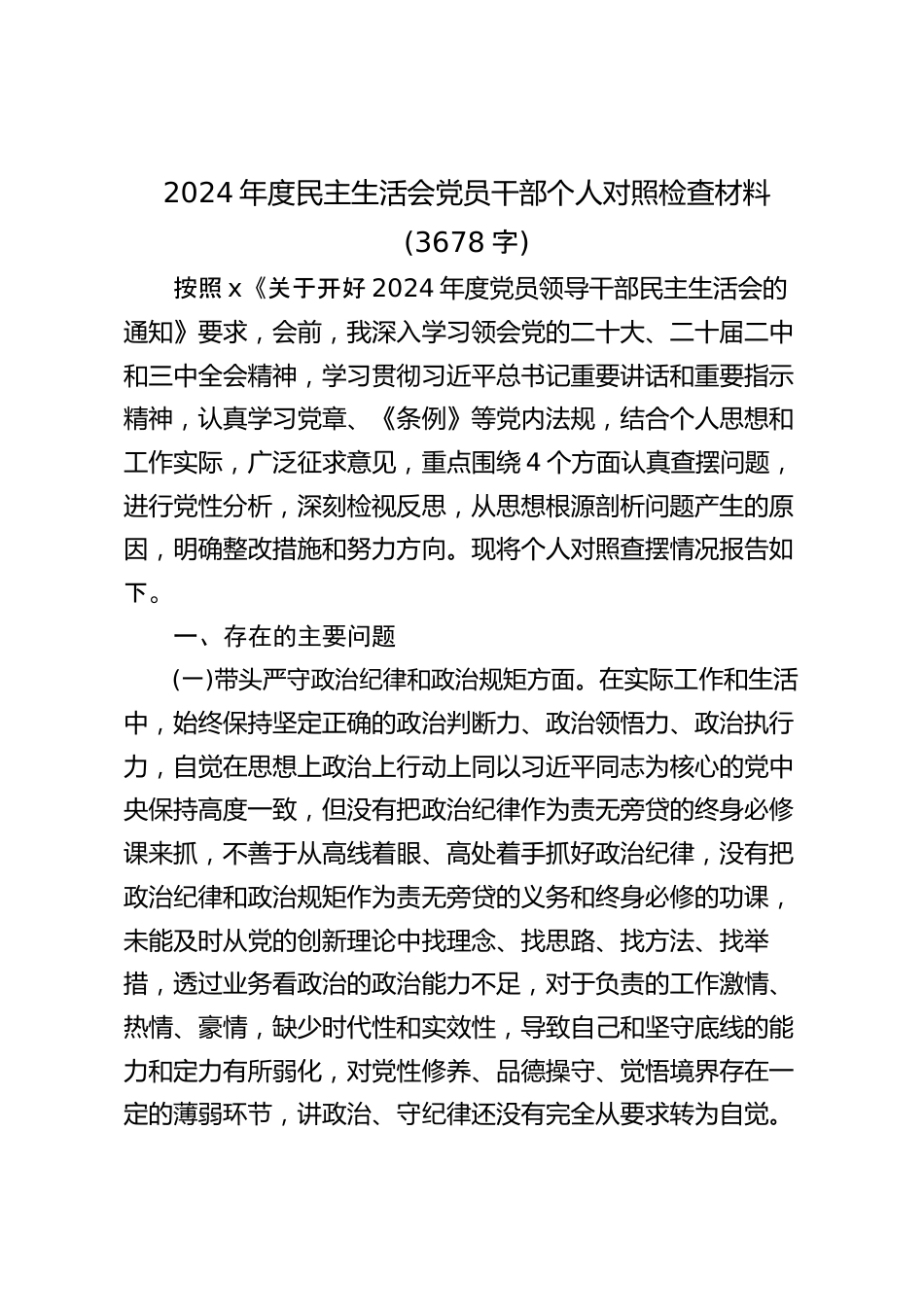 2024 年度民主生活会党员干部个人对照检查材料

(3678 字)

按照 x《关于开好 2024 年度党员领导干部民主生活会的通知》要求，会前，我深入学习领会党的二十大、二十届二中和三中全会精神，学习贯彻习近平总书记重要讲话和重要指示精神，认真学习党章、《条例》等党内法规，结合个人思想和工作实际，广泛征求意见，重点围绕 4 个方面认真查摆问题，进行党性分析，深刻检视反思，从思想根源剖析问题产生的原因，明确整改措施和努力方向。现将个人对照查摆情况报告如下。

一、存在的主要问题

(一)带头严守政治纪律和政治规矩方面。在实际工作和生活中，始终保持坚定正确的政治判断力、政治领悟力、政治执行力，自觉在思想上政治上行动上同以习近平同志为核心的党中央保持高度一致，但没有把政治纪律作为责无旁贷的终身必修课来抓，不善于从高线着眼、高处着手抓好政治纪律，没有把政治纪律和政治规矩作为责无旁贷的义务和终身必修的功课，未能及时从党的创新理论中找理念、找思路、找方法、找举措，透过业务看政治的政治能力不足，对于负责的工作激情、热情、豪情，缺少时代性和实效性，导致自己和坚守底线的能力和定力有所弱化，对党性修养、品德操守、觉悟境界存在一定的薄弱环节，讲政治、守纪律还没有完全从要求转为自觉。